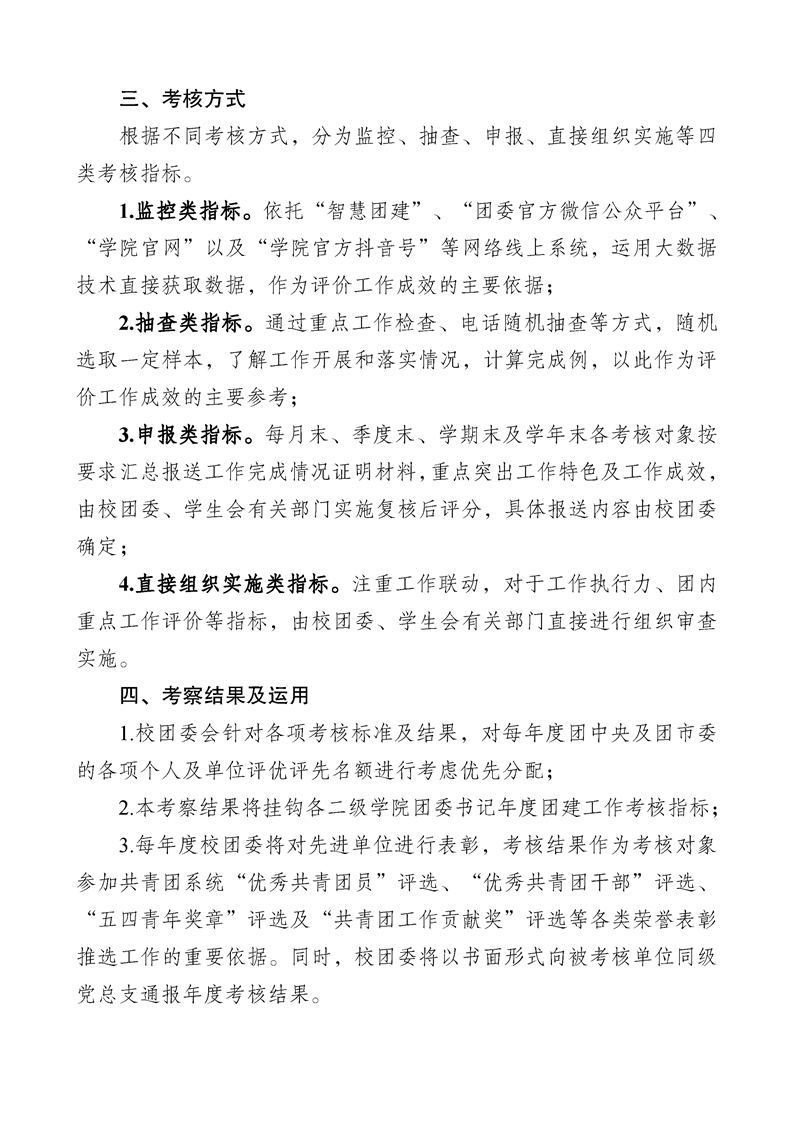 三、考核方式

根据不同考核方式，分为监控、抽查、申报、直接组织实施等四类考核指标。

1.监控类指标。依托“智慧团建”、“团委官方微信公众平台”、“学院官网”以及“学院官方抖音号”等网络线上系统，运用大数据技术直接获取数据，作为评价工作成效的主要依据；

2.抽查类指标。通过重点工作检查、电话随机抽查等方式，随机选取一定样本，了解工作开展和落实情况，计算完成例，以此作为评价工作成效的主要参考；

3.申报类指标。每月末、季度末、学期末及学年末各考核对象按要求汇总报送工作完成情况证明材料，重点突出工作特色及工作成效，由校团委、学生会有关部门实施复核后评分，具体报送内容由校团委确定；

4.直接组织实施类指标。注重工作联动，对于工作执行力、团内重点工作评价等指标，由校团委、学生会有关部门直接进行组织审查实施。

四、考察结果及运用

1.校团委会针对各项考核标准及结果，对每年度团中央及团市委的各项个人及单位评优评先名额进行考虑优先分配；

2.本考察结果将挂钩各二级学院团委书记年度团建工作考核指标；

3.每年度校团委将对先进单位进行表彰，考核结果作为考核对象参加共青团系统“优秀共青团员”评选、“优秀共青团干部”评选、“五四青年奖章”评选及“共青团工作贡献奖”评选等各类荣誉表彰推选工作的重要依据。同时，校团委将以书面形式向被考核单位同级党总支通报年度考核结果。